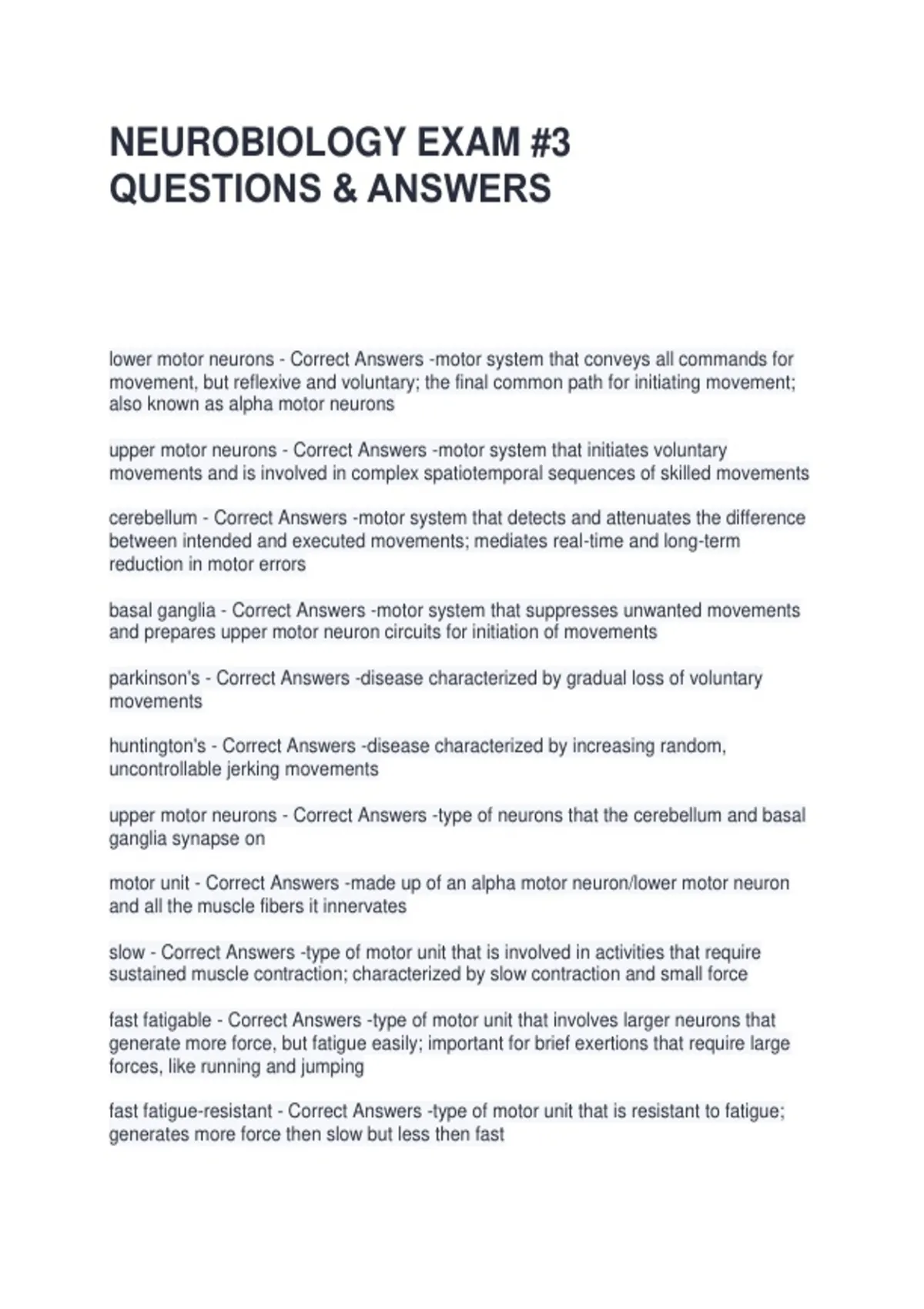 NEUROBIOLOGY EXAM #3 QUESTIONS & ANSWERS

lower motor neurons - Correct Answers -motor system that conveys all commands for movement, but reflexive and voluntary; the final common path for initiating movement; also known as alpha motor neurons

upper motor neurons - Correct Answers -motor system that initiates voluntary movements and is involved in complex spatiotemporal sequences of skilled movements

cerebellum - Correct Answers -motor system that detects and attenuates the difference between intended and executed movements; mediates real-time and long-term reduction in motor errors

basal ganglia - Correct Answers -motor system that suppresses unwanted movements and prepares upper motor neuron circuits for initiation of movements

parkinson's - Correct Answers -disease characterized by gradual loss of voluntary movements

huntington's - Correct Answers -disease characterized by increasing random, uncontrollable jerking movements

upper motor neurons - Correct Answers -type of neurons that the cerebellum and basal ganglia synapse on

motor unit - Correct Answers -made up of an alpha motor neuron/lower motor neuron and all the muscle fibers it innervates

slow - Correct Answers -type of motor unit that is involved in activities that require sustained muscle contraction; characterized by slow contraction and small force

fast fatigable - Correct Answers -type of motor unit that involves larger neurons that generate more force, but fatigue easily; important for brief exertions that require large forces, like running and jumping

fast fatigue-resistant - Correct Answers -type of motor unit that is resistant to fatigue; generates more force then slow but less then fast